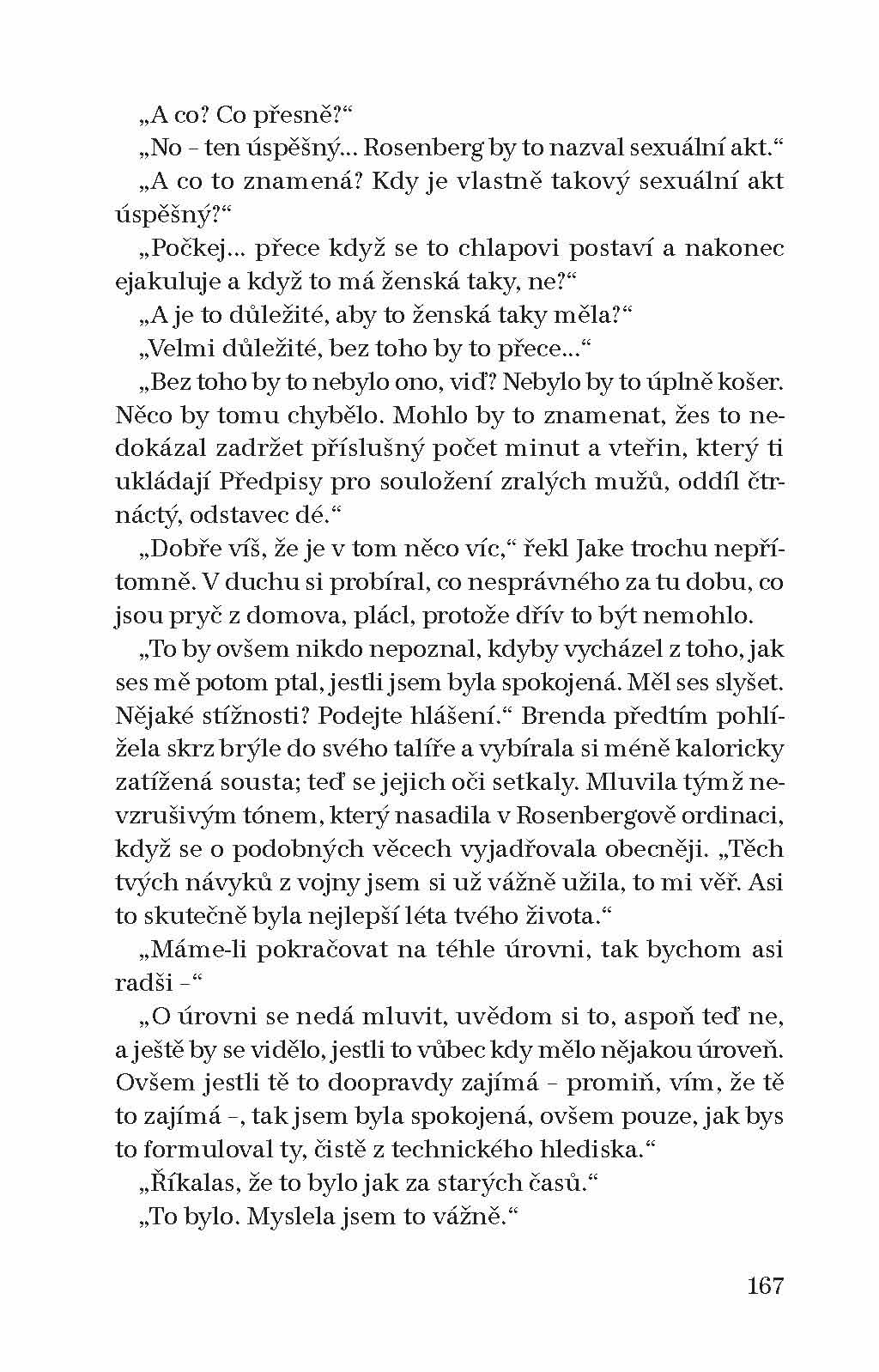 „A co? Co přesně?“

„No – ten úspěšný... Rosenberg by to nazval sexuální akt.“

„A co to znamená? Kdy je vlastně takový sexuální akt úspěšný?“

„Počkej... přece když se to chlapovi postaví a nakonec ejakuluje a když to má ženská taky, ne?“

„A je to důležité, aby to ženská taky měla?“

„Velmi důležité, bez toho by to přece...“

„Bez toho by to nebylo ono, viď? Nebylo by to úplně košer. Něco by tomu chybělo. Mohlo by to znamenat, žes to nedokázal zadržet příslušný počet minut a vteřin, který ti ukládají Předpisy pro souložení zralých mužů, oddíl čtrnáctý, odstavec dé.“

„Dobře víš, že je v tom něco víc,“ řekl Jake trochu nepřítomně. V duchu si probíral, co nesprávného za tu dobu, co jsou pryč z domova, plácl, protože dřív to být nemohlo.

„To by ovšem nikdo nepoznal, kdyby vycházel z toho, jak ses mě potom ptal, jestli jsem byla spokojená. Měl ses slyšet. Nějaké stížnosti? Podejte hlášení.“ Brenda předtím pohlížela skrz brýle do svého talíře a vybírala si méně kaloricky zatížená sousta; teď se jejich oči setkaly. Mluvila týmž nevzrušivým tónem, který nasadila v Rosenbergově ordinaci, když se o podobných věcech vyjadřovala obecněji. „Těch tvých návyků z vojny jsem si už vážně užila, to mi věř. Asi to skutečně byla nejlepší léta tvého života.“

„Máme-li pokračovat na téhle úrovni, tak bychom asi radši –“

„O úrovni se nedá mluvit, uvědom si to, aspoň teď ne, a ještě by se vidělo, jestli to vůbec kdy mělo nějakou úroveň. Ovšem jestli tě to doopravdy zajímá – promiň, vím, že tě to zajímá –, tak jsem byla spokojená, ovšem pouze, jak bys to formuloval ty, čistě z technického hlediska.“

„Říkalas, že to bylo jak za starých časů.“

„To bylo. Myslela jsem to vážně.“

167